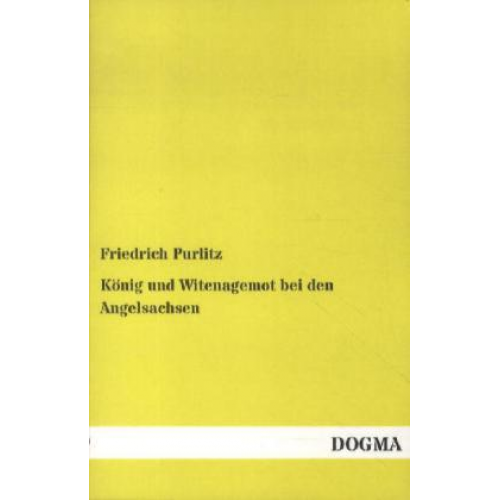 Friedrich Purlitz

König und Witenagemot bei den Angelsachsen

DOGMA